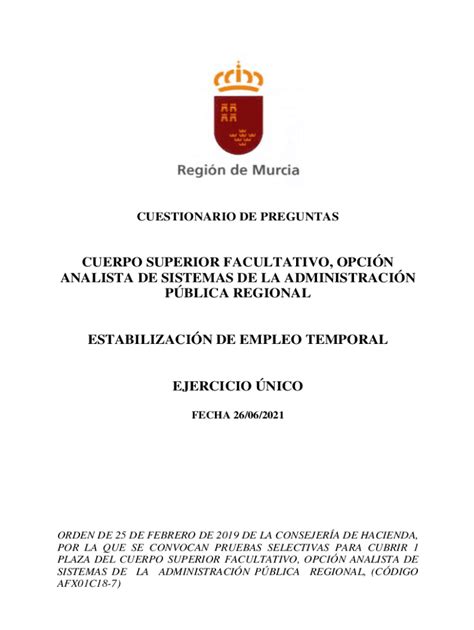 Región de Murcia

CUESTIONARIO DE PREGUNTAS

CUERPO SUPERIOR FACULTATIVO, OPCIÓN ANALISTA DE SISTEMAS DE LA ADMINISTRACIÓN PÚBLICA REGIONAL

ESTABILIZACIÓN DE EMPLEO TEMPORAL

EJERCICIO ÚNICO

FECHA 26/06/2021

ORDEN DE 25 DE FEBRERO DE 2019 DE LA CONSEJERÍA DE HACIENDA, POR LA QUE SE CONVOCAN PRUEBAS SELECTIVAS PARA CUBRIR 1 PLAZA DEL CUERPO SUPERIOR FACULTATIVO, OPCIÓN ANALISTA DE SISTEMAS DE LA ADMINISTRACIÓN PÚBLICA REGIONAL, (CÓDIGO AFX01C18-7)